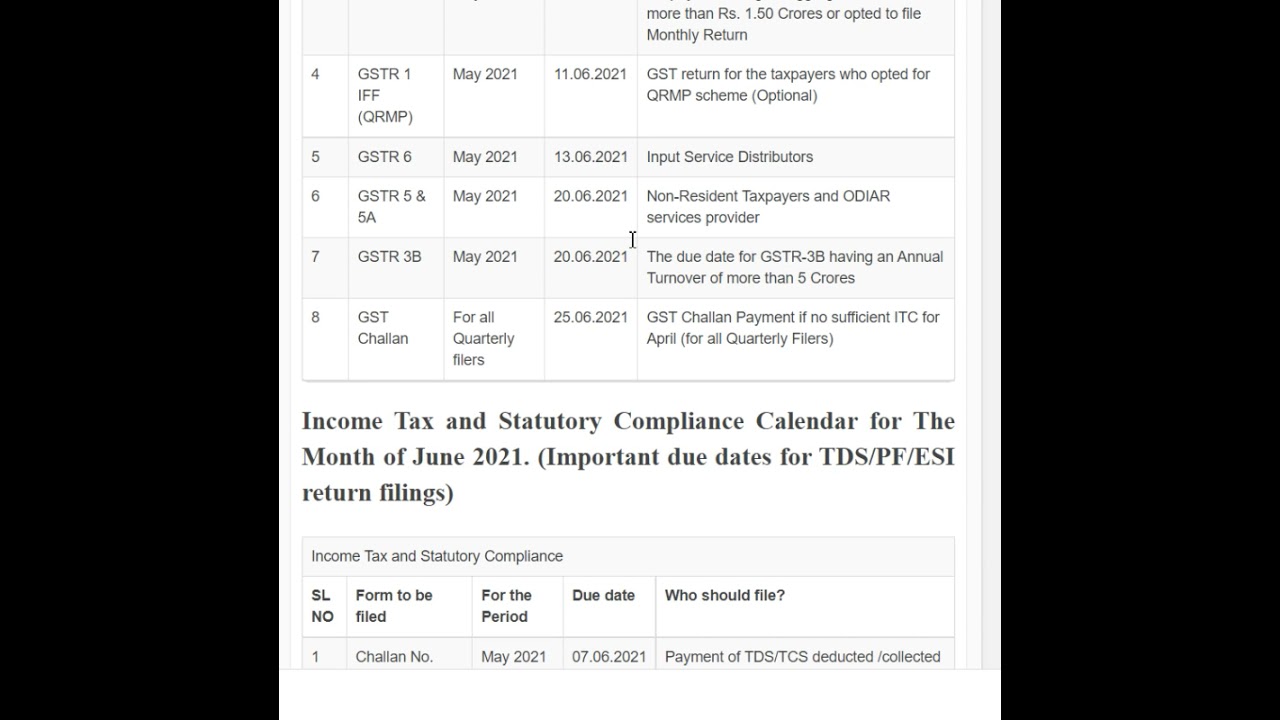 | | | | | more than Rs. 1.50 Crores or opted to file Monthly Return |
|---|---|---|---|---|
| 4 | GSTR 1 IFF (QRMP) | May 2021 | 11.06.2021 | GST return for the taxpayers who opted for QRMP scheme (Optional) |
| 5 | GSTR 6 | May 2021 | 13.06.2021 | Input Service Distributors |
| 6 | GSTR 5 & 5A | May 2021 | 20.06.2021 | Non-Resident Taxpayers and ODIAR services provider |
| 7 | GSTR 3B | May 2021 | 20.06.2021 | The due date for GSTR-3B having an Annual Turnover of more than 5 Crores |
| 8 | GST Challan | For all Quarterly filers | 25.06.2021 | GST Challan Payment if no sufficient ITC for April (for all Quarterly Filers) |

Income Tax and Statutory Compliance Calendar for The Month of June 2021. (Important due dates for TDS/PF/ESI return filings)

Income Tax and Statutory Compliance

| SL NO | Form to be filed | For the Period | Due date | Who should file? |
|---|---|---|---|---|
| 1 | Challan No. | May 2021 | 07.06.2021 | Payment of TDS/TCS deducted /collected |